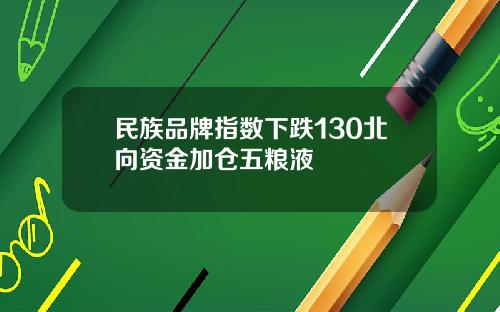 民族品牌指数下跌130北向资金加仓五粮液